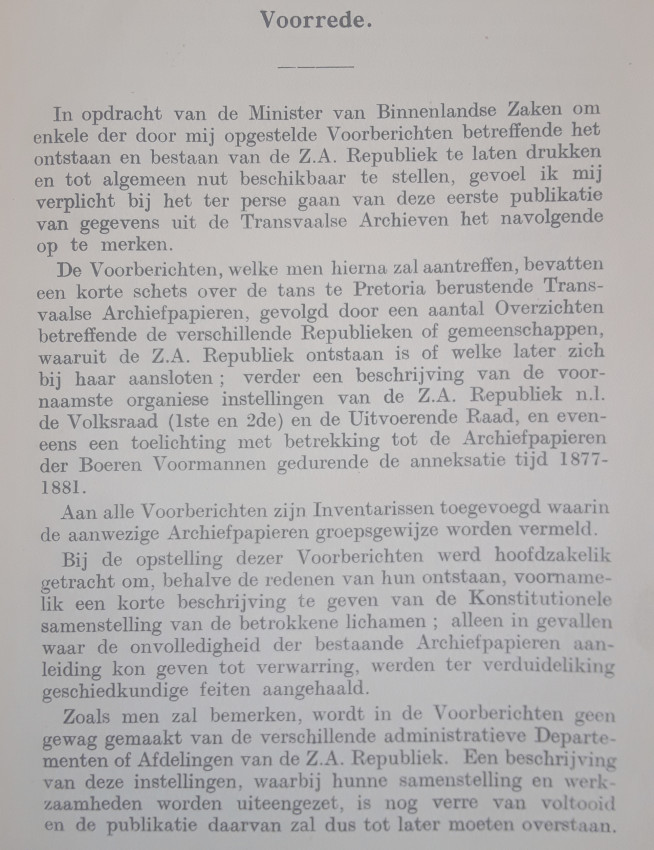 Voorrede.

In opdracht van de Minister van Binnenlandse Zaken om enkele der door mij opgestelde Voorberichten betreffende het ontstaan en bestaan van de Z.A. Republiek te laten drukken en tot algemeen nut beschikbaar te stellen, gevoel ik mij verplicht bij het ter perse gaan van deze eerste publikatie van gegevens uit de Transvaalse Archieven het navolgende op te merken.

De Voorberichten, welke men hierna zal aantreffen, bevatten een korte schets over de tans te Pretoria berustende Transvaalse Archiefpapieren, gevolgd door een aantal Overzichten betreffende de verschillende Republieken of gemeenschappen, waaruit de Z.A. Republiek ontstaan is of welke later zich bij haar aansloten; verder een beschrijving van de voornaamste organiese instellingen van de Z.A. Republiek n.l. de Volksraad (1ste en 2de) en de Uitvoerende Raad, en eveneens een toelichting met betrekking tot de Archiefpapieren der Boeren Voormannen gedurende de anneksatie tijd 1877-1881.

Aan alle Voorberichten zijn Inventarissen toegevoegd waarin de aanwezige Archiefpapieren groepsgewijze worden vermeld.

Bij de opstelling dezer Voorberichten werd hoofdzakelik getracht om, behalve de redenen van hun ontstaan, voornamelik een korte beschrijving te geven van de Konstitutionele samenstelling van de betrokkene lichamen; alleen in gevallen waar de onvolledigheid der bestaande Archiefpapieren aanleiding kon geven tot verwarring, werden ter verduideliking geschiedkundige feiten aangehaald.

Zoals men zal bemerken, wordt in de Voorberichten geen gewag gemaakt van de verschillende administratieve Departementen of Afdelingen van de Z.A. Republiek. Een beschrijving van deze instellingen, waarbij hunne samenstelling en werkzaamheden worden uiteengezet, is nog verre van voltooid en de publikatie daarvan zal dus tot later moeten overstaan.